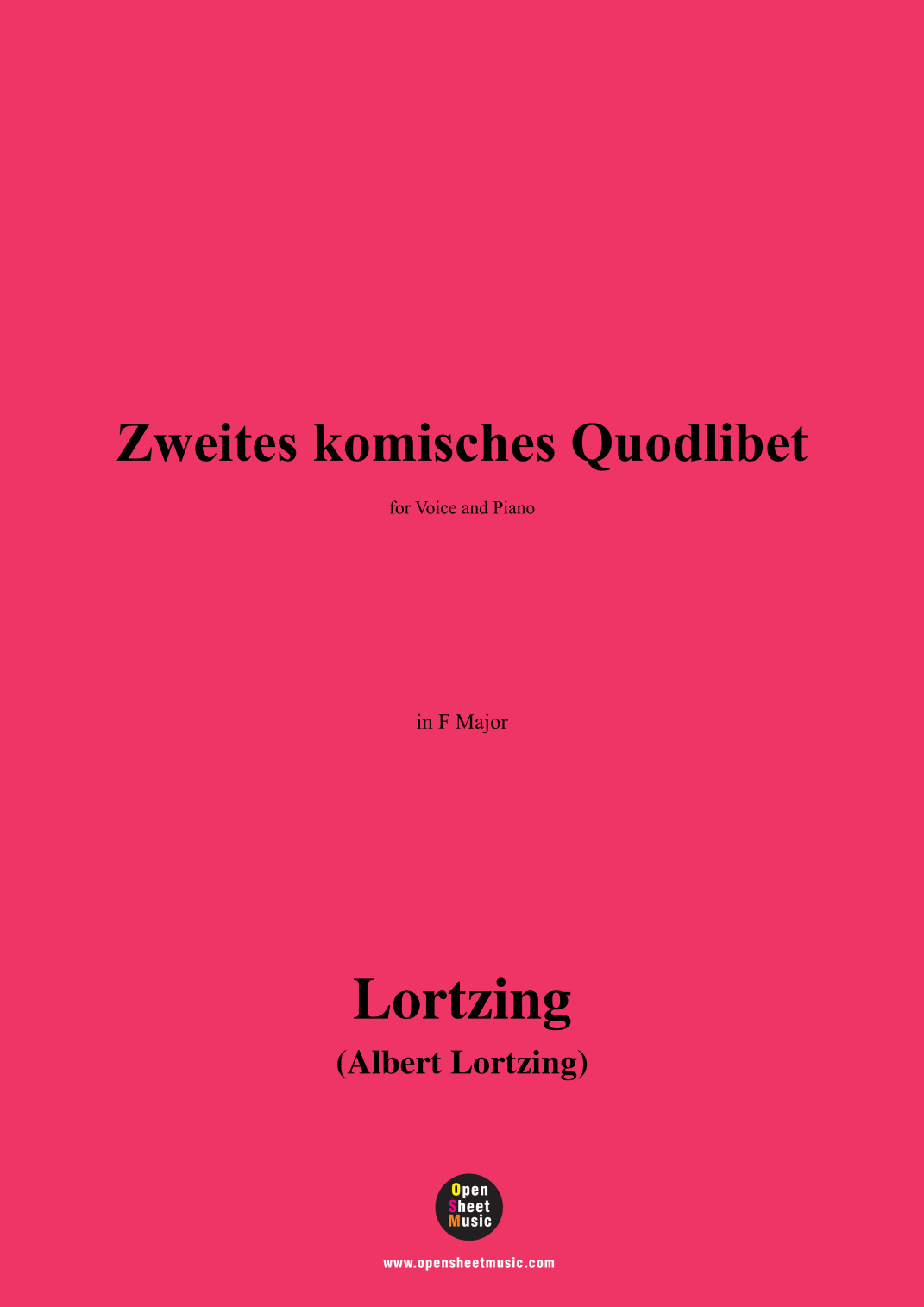 Zweites komisches Quodlibet

for Voice and Piano

in F Major

Lortzing

(Albert Lortzing)

Open
Sheet
Music

www.opensheetmusic.com